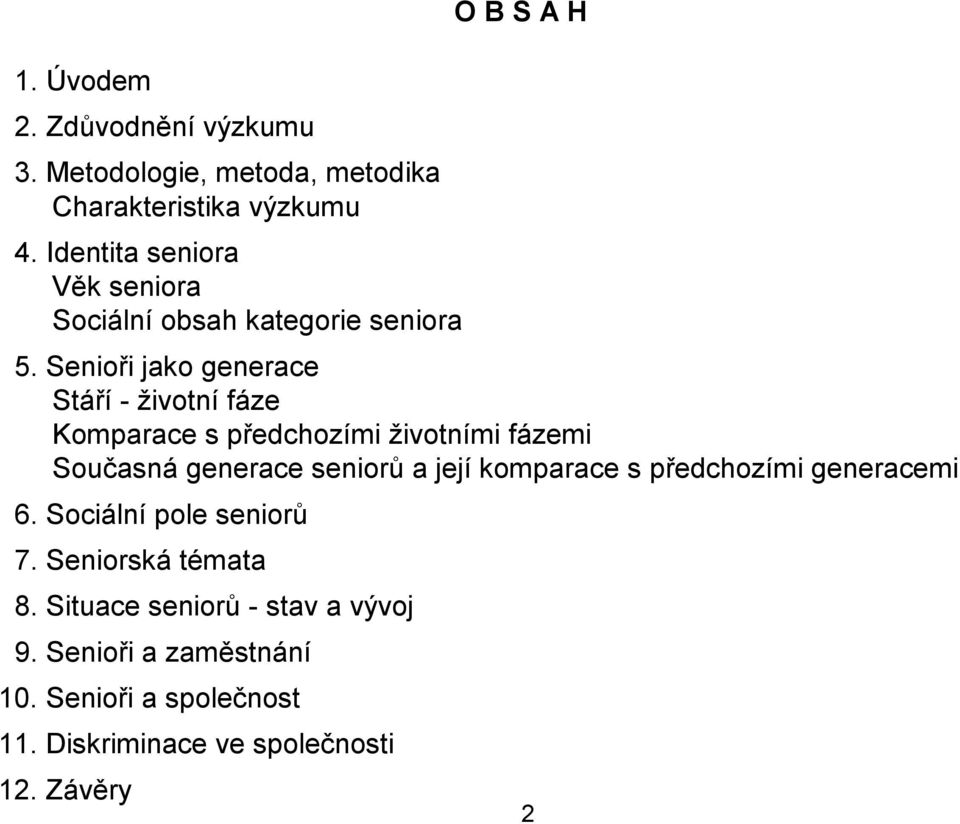 O B S A H

1. Úvodem
2. Zdůvodnění výzkumu
3. Metodologie, metoda, metodika
Charakteristika výzkumu
4. Identita seniora
Věk seniora
Sociální obsah kategorie seniora
5. Senioři jako generace
Stáří - životní fáze
Komparace s předchozími životními fázemi
Současná generace seniorů a její komparace s předchozími generacemi
6. Sociální pole seniorů
7. Seniorská témata
8. Situace seniorů - stav a vývoj
9. Senioři a zaměstnání
10. Senioři a společnost
11. Diskriminace ve společnosti
12. Závěry

2